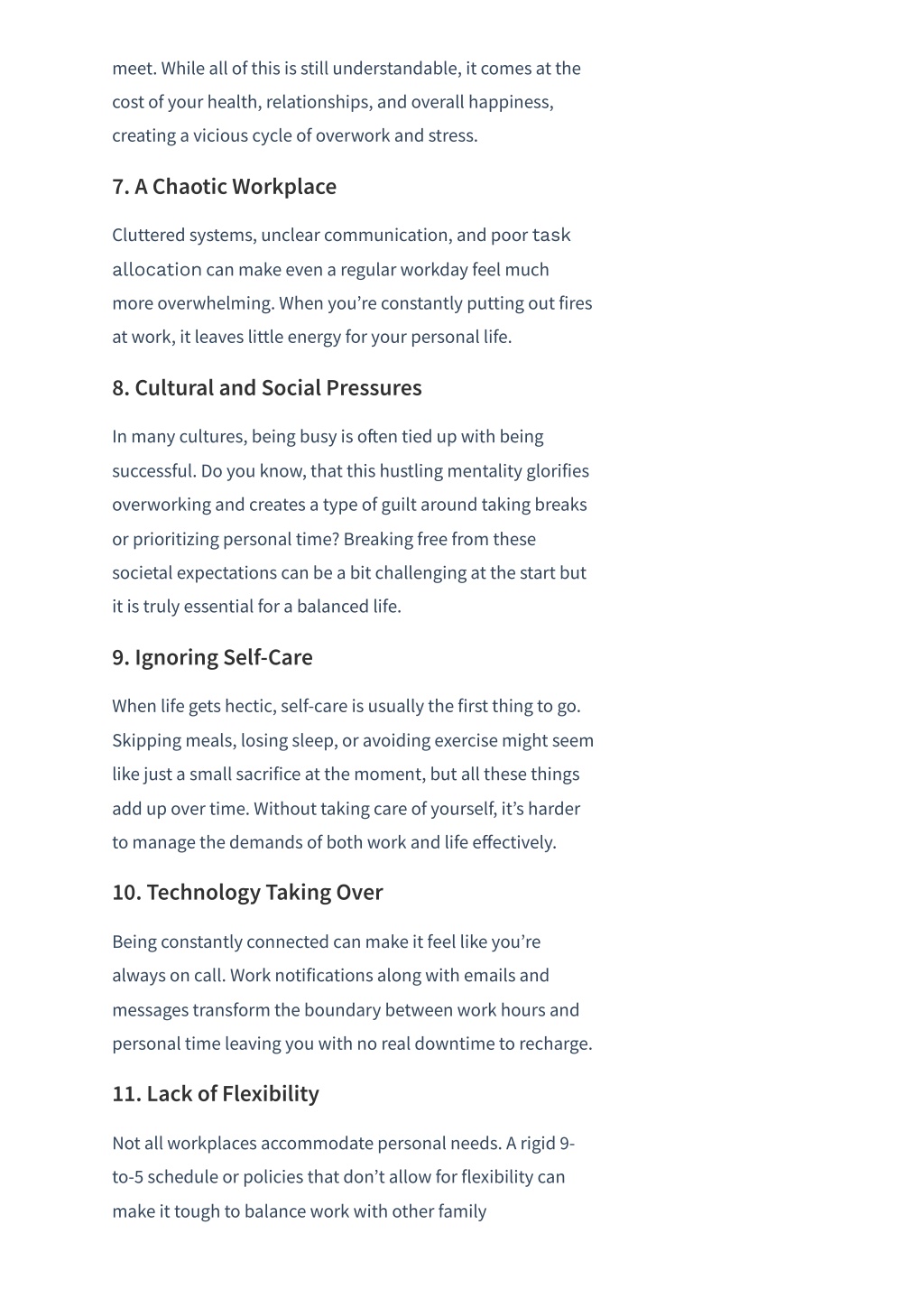 meet. While all of this is still understandable, it comes at the cost of your health, relationships, and overall happiness, creating a vicious cycle of overwork and stress.

7. A Chaotic Workplace

Cluttered systems, unclear communication, and poor task allocation can make even a regular workday feel much more overwhelming. When you're constantly putting out fires at work, it leaves little energy for your personal life.

8. Cultural and Social Pressures

In many cultures, being busy is often tied up with being successful. Do you know, that this hustling mentality glorifies overworking and creates a type of guilt around taking breaks or prioritizing personal time? Breaking free from these societal expectations can be a bit challenging at the start but it is truly essential for a balanced life.

9. Ignoring Self-Care

When life gets hectic, self-care is usually the first thing to go. Skipping meals, losing sleep, or avoiding exercise might seem like just a small sacrifice at the moment, but all these things add up over time. Without taking care of yourself, it's harder to manage the demands of both work and life effectively.

10. Technology Taking Over

Being constantly connected can make it feel like you're always on call. Work notifications along with emails and messages transform the boundary between work hours and personal time leaving you with no real downtime to recharge.

11. Lack of Flexibility

Not all workplaces accommodate personal needs. A rigid 9-to-5 schedule or policies that don't allow for flexibility can make it tough to balance work with other family